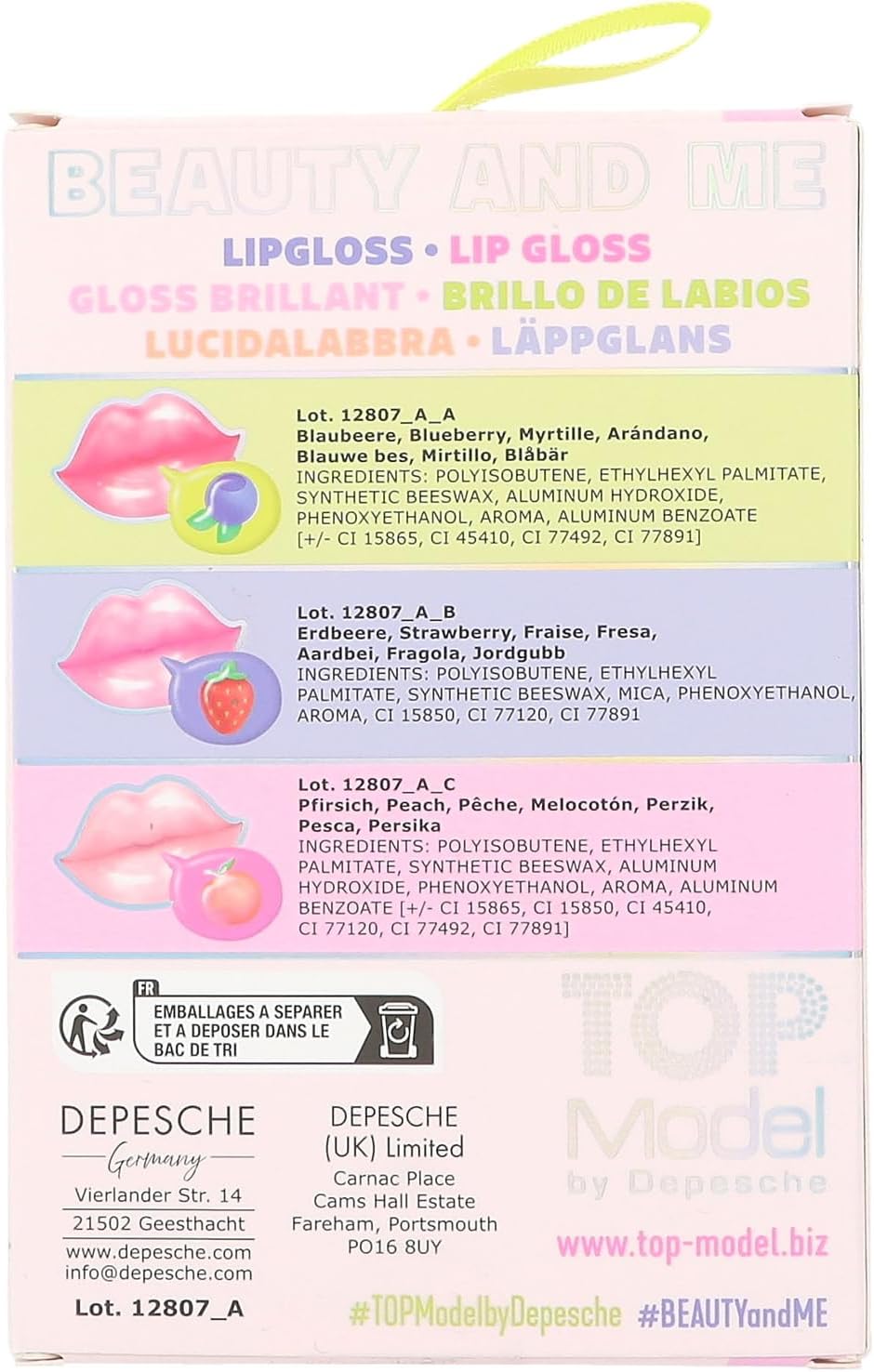 BEAUTY AND ME

LIPGLOSS • LIP GLOSS
GLOSS BRILLANT • BRILLO DE LABIOS
LUCIDALABBRA • LÄPPGLANS

Lot. 12807_A_A
Blaubeere, Blueberry, Myrtille, Arándano, Blauwe bes, Mirtillo, Blåbär
INGREDIENTS: POLYISOBUTENE, ETHYLHEXYL PALMITATE, SYNTHETIC BEESWAX, ALUMINUM HYDROXIDE, PHENOXYETHANOL, AROMA, ALUMINUM BENZOATE [+/- CI 15865, CI 45410, CI 77492, CI 77891]

Lot. 12807_A_B
Erdbeere, Strawberry, Fraise, Fresa, Aardbei, Fragola, Jordgubb
INGREDIENTS: POLYISOBUTENE, ETHYLHEXYL PALMITATE, SYNTHETIC BEESWAX, MICA, PHENOXYETHANOL, AROMA, CI 15850, CI 77120, CI 77891

Lot. 12807_A_C
Pfirsich, Peach, Pêche, Melocotón, Perzik, Pesca, Persika
INGREDIENTS: POLYISOBUTENE, ETHYLHEXYL PALMITATE, SYNTHETIC BEESWAX, ALUMINUM HYDROXIDE, PHENOXYETHANOL, AROMA, ALUMINUM BENZOATE [+/- CI 15865, CI 15850, CI 45410, CI 77120, CI 77492, CI 77891]

FR
EMBALLAGES A SEPARER ET A DEPOSER DANS LE BAC DE TRI

DEPESCHE
Germany
Vierlander Str. 14
21502 Geesthacht
www.depesche.com
info@depesche.com
Lot. 12807_A

DEPESCHE
(UK) Limited
Carnac Place
Cams Hall Estate
Fareham, Portsmouth
PO16 8UY

TOP
Model
by Depesche
www.top-model.biz

#TOPModelbyDepesche #BEAUTYandME